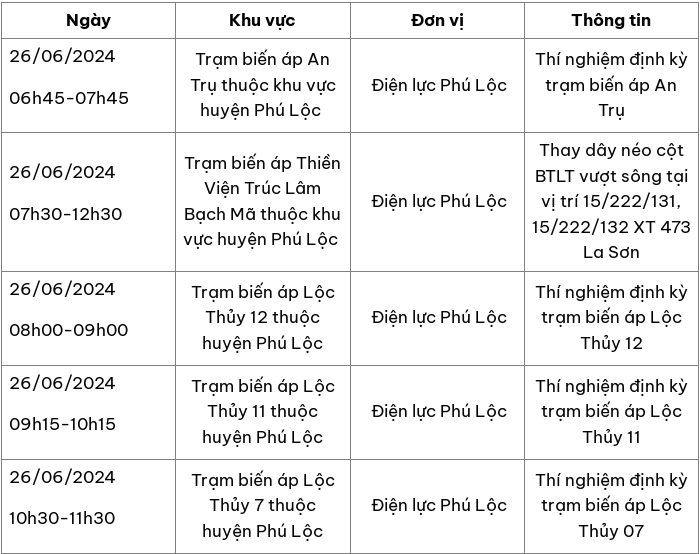 | Ngày | Khu vực | Đơn vị | Thông tin |
|---|---|---|---|
| 26/06/2024 06h45-07h45 | Trạm biến áp An Trụ thuộc khu vực huyện Phú Lộc | Điện lực Phú Lộc | Thí nghiệm định kỳ trạm biến áp An Trụ |
| 26/06/2024 07h30-12h30 | Trạm biến áp Thiền Viện Trúc Lâm Bạch Mã thuộc khu vực huyện Phú Lộc | Điện lực Phú Lộc | Thay dây néo cột BTLT vượt sông tại vị trí 15/222/131, 15/222/132 XT 473 La Sơn |
| 26/06/2024 08h00-09h00 | Trạm biến áp Lộc Thủy 12 thuộc huyện Phú Lộc | Điện lực Phú Lộc | Thí nghiệm định kỳ trạm biến áp Lộc Thủy 12 |
| 26/06/2024 09h15-10h15 | Trạm biến áp Lộc Thủy 11 thuộc huyện Phú Lộc | Điện lực Phú Lộc | Thí nghiệm định kỳ trạm biến áp Lộc Thủy 11 |
| 26/06/2024 10h30-11h30 | Trạm biến áp Lộc Thủy 7 thuộc huyện Phú Lộc | Điện lực Phú Lộc | Thí nghiệm định kỳ trạm biến áp Lộc Thủy 07 |